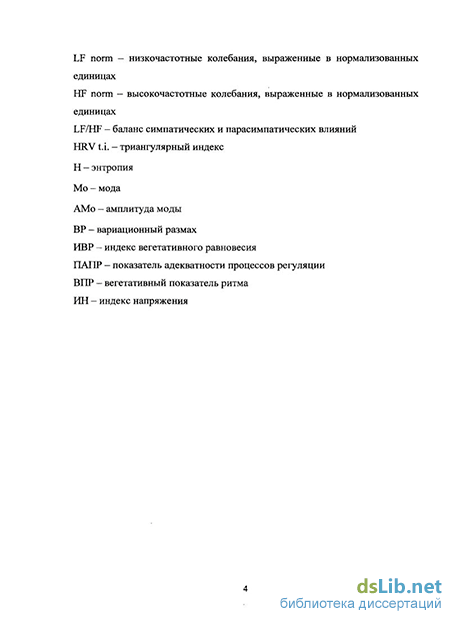 LF norm – низкочастотные колебания, выраженные в нормализованных единицах

HF norm – высокочастотные колебания, выраженные в нормализованных единицах

LF/HF – баланс симпатических и парасимпатических влияний

HRV t.i. – триангулярный индекс

H – энтропия

Mo – мода

AMo – амплитуда моды

BP – вариационный размах

ИВР – индекс вегетативного равновесия

ПАПР – показатель адекватности процессов регуляции

ВПР – вегетативный показатель ритма

ИН – индекс напряжения

4

dsLib.net
библиотека диссертаций